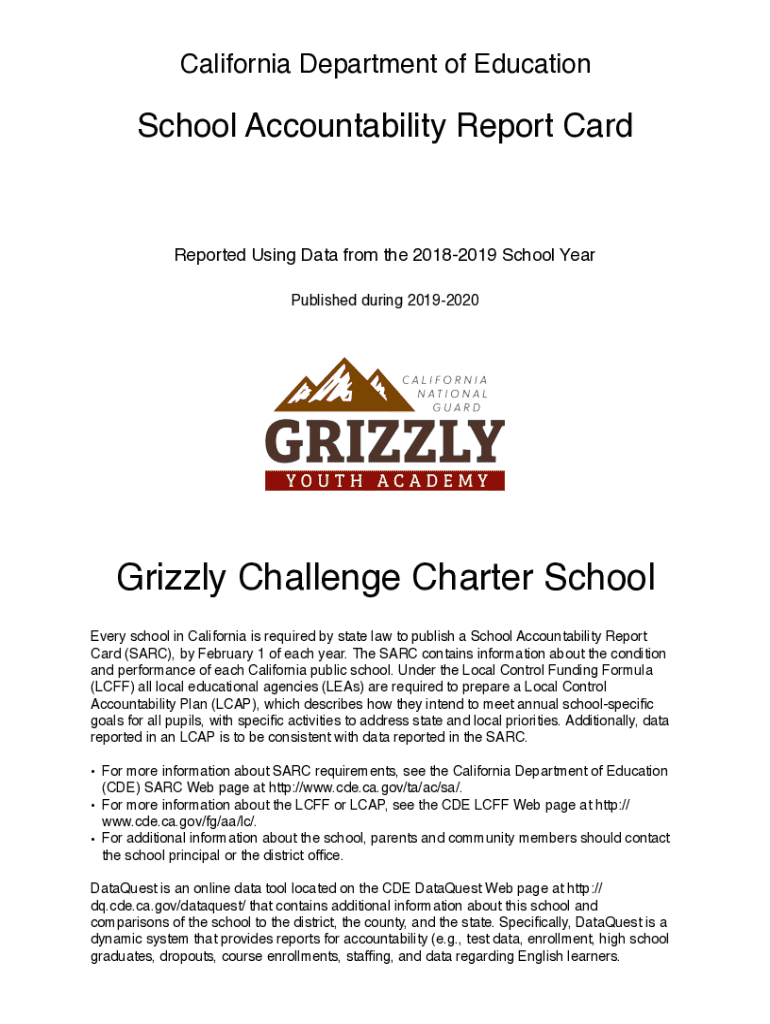 California Department of Education

School Accountability Report Card

Reported Using Data from the 2018-2019 School Year

Published during 2019-2020

CALIFORNIA NATIONAL GUARD

GRIZZLY

YOUTH ACADEMY

Grizzly Challenge Charter School

Every school in California is required by state law to publish a School Accountability Report Card (SARC), by February 1 of each year. The SARC contains information about the condition and performance of each California public school. Under the Local Control Funding Formula (LCFF) all local educational agencies (LEAs) are required to prepare a Local Control Accountability Plan (LCAP), which describes how they intend to meet annual school-specific goals for all pupils, with specific activities to address state and local priorities. Additionally, data reported in an LCAP is to be consistent with data reported in the SARC.

• For more information about SARC requirements, see the California Department of Education (CDE) SARC Web page at http://www.cde.ca.gov/ta/ac/sa/.
• For more information about the LCFF or LCAP, see the CDE LCFF Web page at http://www.cde.ca.gov/fg/aa/lc/.
• For additional information about the school, parents and community members should contact the school principal or the district office.

DataQuest is an online data tool located on the CDE DataQuest Web page at http://dq.cde.ca.gov/dataquest/ that contains additional information about this school and comparisons of the school to the district, the county, and the state. Specifically, DataQuest is a dynamic system that provides reports for accountability (e.g., test data, enrollment, high school graduates, dropouts, course enrollments, staffing, and data regarding English learners.